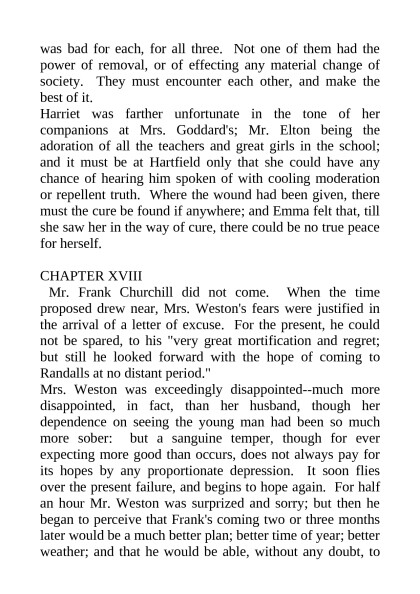 was bad for each, for all three. Not one of them had the power of removal, or of effecting any material change of society. They must encounter each other, and make the best of it.
Harriet was farther unfortunate in the tone of her companions at Mrs. Goddard's; Mr. Elton being the adoration of all the teachers and great girls in the school; and it must be at Hartfield only that she could have any chance of hearing him spoken of with cooling moderation or repellent truth. Where the wound had been given, there must the cure be found if anywhere; and Emma felt that, till she saw her in the way of cure, there could be no true peace for herself.

CHAPTER XVIII
Mr. Frank Churchill did not come. When the time proposed drew near, Mrs. Weston's fears were justified in the arrival of a letter of excuse. For the present, he could not be spared, to his "very great mortification and regret; but still he looked forward with the hope of coming to Randalls at no distant period."
Mrs. Weston was exceedingly disappointed--much more disappointed, in fact, than her husband, though her dependence on seeing the young man had been so much more sober: but a sanguine temper, though for ever expecting more good than occurs, does not always pay for its hopes by any proportionate depression. It soon flies over the present failure, and begins to hope again. For half an hour Mr. Weston was surprized and sorry; but then he began to perceive that Frank's coming two or three months later would be a much better plan; better time of year; better weather; and that he would be able, without any doubt, to